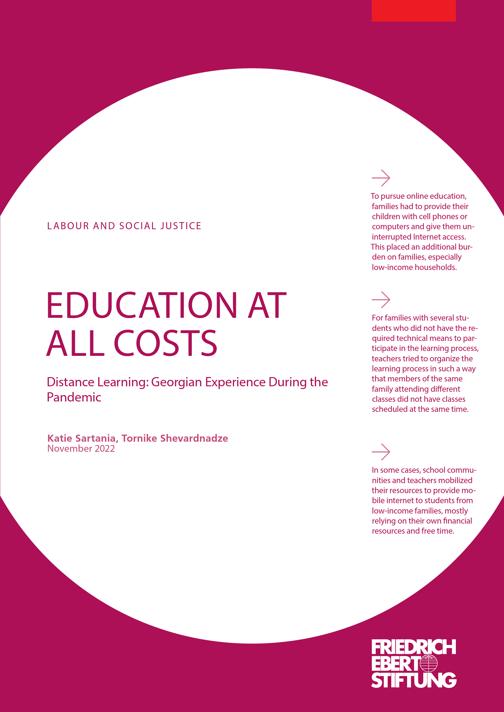 LABOUR AND SOCIAL JUSTICE

EDUCATION AT ALL COSTS

Distance Learning: Georgian Experience During the Pandemic

Katie Sartania, Tornike Shevardnadze
November 2022

To pursue online education, families had to provide their children with cell phones or computers and give them uninterrupted Internet access. This placed an additional burden on families, especially low-income households.

For families with several students who did not have the required technical means to participate in the learning process, teachers tried to organize the learning process in such a way that members of the same family attending different classes did not have classes scheduled at the same time.

In some cases, school communities and teachers mobilized their resources to provide mobile internet to students from low-income families, mostly relying on their own financial resources and free time.

FRIEDRICH EBERT STIFTUNG